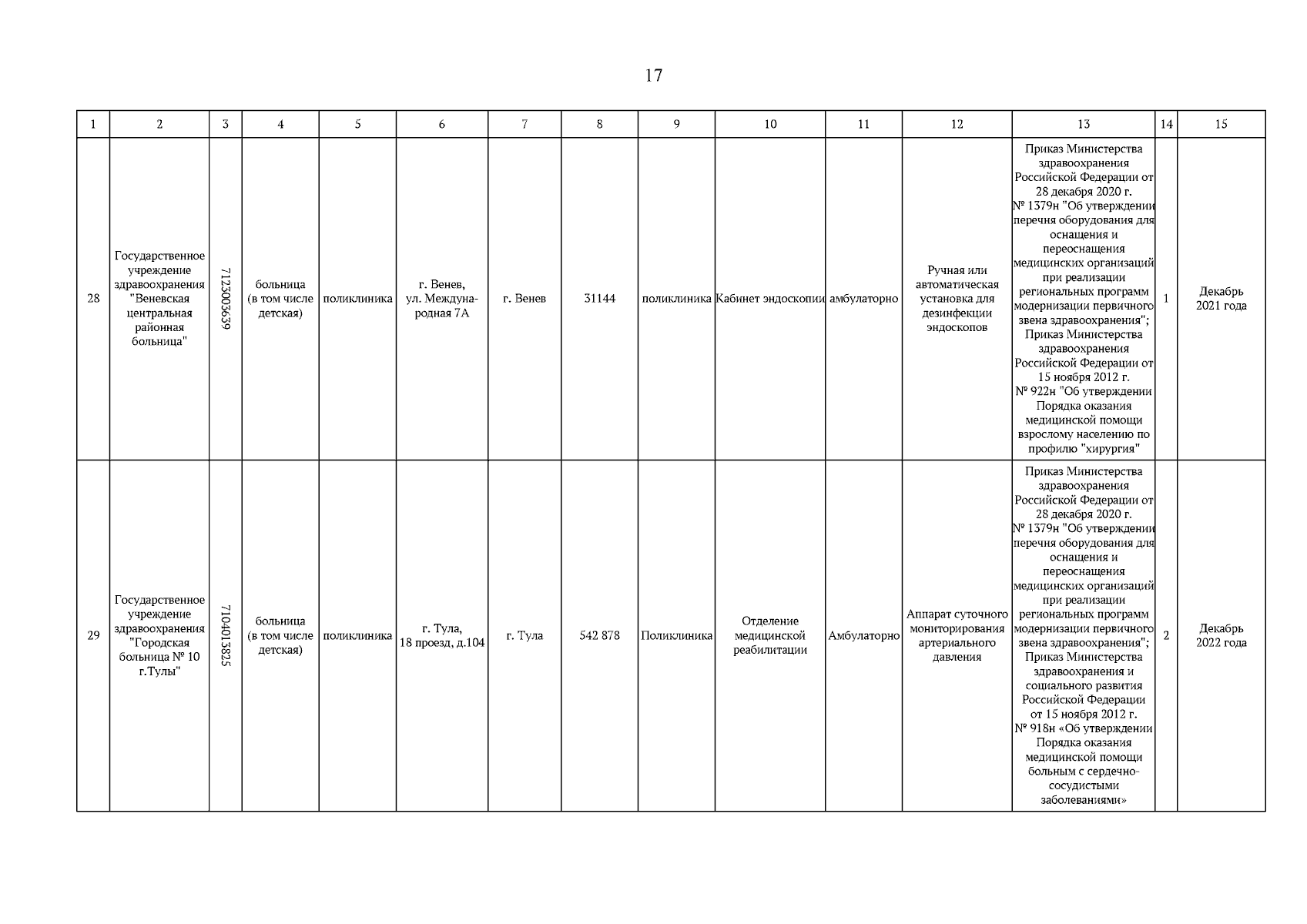 17

| 1 | 2 | 3 | 4 | 5 | 6 | 7 | 8 | 9 | 10 | 11 | 12 | 13 | 14 | 15 |
|---|---|---|---|---|---|---|---|---|---|---|---|---|---|---|
| 28 | Государственное учреждение здравоохранения "Веневская центральная районная больница" | 7123003639 | больница (в том числе детская) | поликлиника | г. Венев, ул. Международная 7А | г. Венев | 31144 | поликлиника | Кабинет эндоскопии | амбулаторно | Ручная или автоматическая установка для дезинфекции эндоскопов | Приказ Министерства здравоохранения Российской Федерации от 28 декабря 2020 г. № 1379н "Об утверждении перечня оборудования для оснащения и переоснащения медицинских организаций при реализации региональных программ модернизации первичного звена здравоохранения"; Приказ Министерства здравоохранения Российской Федерации от 15 ноября 2012 г. № 922н "Об утверждении Порядка оказания медицинской помощи взрослому населению по профилю "хирургия" | 1 | Декабрь 2021 года |
| 29 | Государственное учреждение здравоохранения "Городская больница № 10 г.Тулы" | 7104013825 | больница (в том числе детская) | поликлиника | г. Тула, 18 проезд, д.104 | г. Тула | 542 878 | Поликлиника | Отделение медицинской реабилитации | Амбулаторно | Аппарат суточного мониторирования артериального давления | Приказ Министерства здравоохранения Российской Федерации от 28 декабря 2020 г. № 1379н "Об утверждении перечня оборудования для оснащения и переоснащения медицинских организаций при реализации региональных программ модернизации первичного звена здравоохранения"; Приказ Министерства здравоохранения и социального развития Российской Федерации от 15 ноября 2012 г. № 918н «Об утверждении Порядка оказания медицинской помощи больным с сердечно-сосудистыми заболеваниями» | 2 | Декабрь 2022 года |